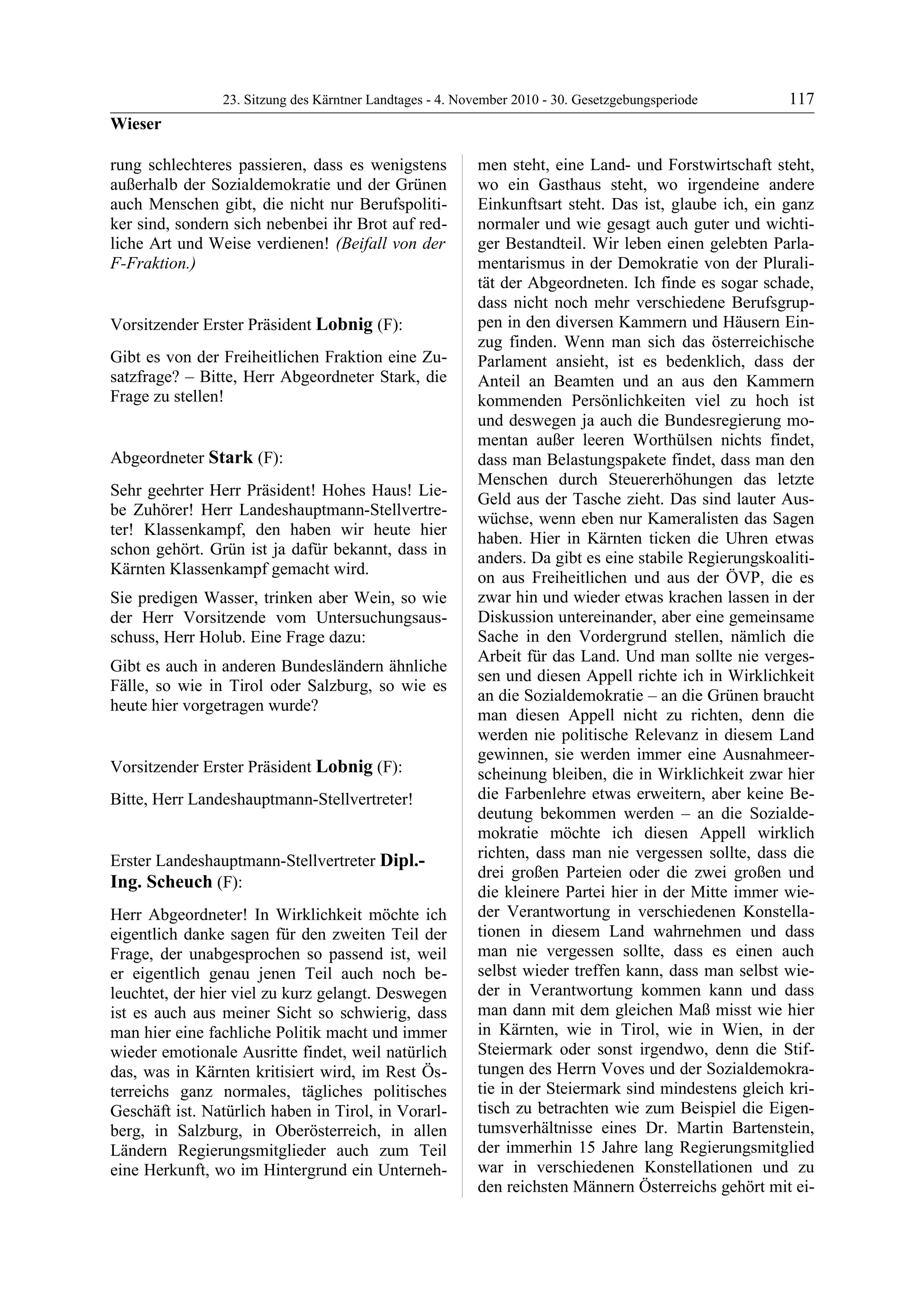 23. Sitzung des Kärntner Landtages - 4. November 2010 - 30. Gesetzgebungsperiode 117

Wieser

rung schlechteres passieren, dass es wenigstens außerhalb der Sozialdemokratie und der Grünen auch Menschen gibt, die nicht nur Berufspolitiker sind, sondern sich nebenbei ihr Brot auf redliche Art und Weise verdienen! (Beifall von der F-Fraktion.)

Vorsitzender Erster Präsident Lobnig (F):

Gibt es von der Freiheitlichen Fraktion eine Zusatzfrage? – Bitte, Herr Abgeordneter Stark, die Frage zu stellen!

Abgeordneter Stark (F):

Sehr geehrter Herr Präsident! Hohes Haus! Liebe Zuhörer! Herr Landeshauptmann-Stellvertreter! Klassenkampf, den haben wir heute hier schon gehört. Grün ist ja dafür bekannt, dass in Kärnten Klassenkampf gemacht wird.

Sie predigen Wasser, trinken aber Wein, so wie der Herr Vorsitzende vom Untersuchungsausschuss, Herr Holub. Eine Frage dazu:

Gibt es auch in anderen Bundesländern ähnliche Fälle, so wie in Tirol oder Salzburg, so wie es heute hier vorgetragen wurde?

Vorsitzender Erster Präsident Lobnig (F):

Bitte, Herr Landeshauptmann-Stellvertreter!

Erster Landeshauptmann-Stellvertreter Dipl.-Ing. Scheuch (F):

Herr Abgeordneter! In Wirklichkeit möchte ich eigentlich danke sagen für den zweiten Teil der Frage, der unabgesprochen so passend ist, weil er eigentlich genau jenen Teil auch noch beleuchtet, der hier viel zu kurz gelangt. Deswegen ist es auch aus meiner Sicht so schwierig, dass man hier eine fachliche Politik macht und immer wieder emotionale Ausritte findet, weil natürlich das, was in Kärnten kritisiert wird, im Rest Österreichs ganz normales, tägliches politisches Geschäft ist. Natürlich haben in Tirol, in Vorarlberg, in Salzburg, in Oberösterreich, in allen Ländern Regierungsmitglieder auch zum Teil eine Herkunft, wo im Hintergrund ein Unternehmen steht, eine Land- und Forstwirtschaft steht, wo ein Gasthaus steht, wo irgendeine andere Einkunftsart steht. Das ist, glaube ich, ein ganz normaler und wie gesagt auch guter und wichtiger Bestandteil. Wir leben einen gelebten Parlamentarismus in der Demokratie von der Pluralität der Abgeordneten. Ich finde es sogar schade, dass nicht noch mehr verschiedene Berufsgruppen in den diversen Kammern und Häusern Einzug finden. Wenn man sich das österreichische Parlament ansieht, ist es bedenklich, dass der Anteil an Beamten und an aus den Kammern kommenden Persönlichkeiten viel zu hoch ist und deswegen ja auch die Bundesregierung momentan außer leeren Worthülsen nichts findet, dass man Belastungspakete findet, dass man den Menschen durch Steuererhöhungen das letzte Geld aus der Tasche zieht. Das sind lauter Auswüchse, wenn eben nur Kameralisten das Sagen haben. Hier in Kärnten ticken die Uhren etwas anders. Da gibt es eine stabile Regierungskoalition aus Freiheitlichen und aus der ÖVP, die es zwar hin und wieder etwas krachen lassen in der Diskussion untereinander, aber eine gemeinsame Sache in den Vordergrund stellen, nämlich die Arbeit für das Land. Und man sollte nie vergessen und diesen Appell richte ich in Wirklichkeit an die Sozialdemokratie – an die Grünen braucht man diesen Appell nicht zu richten, denn die werden nie politische Relevanz in diesem Land gewinnen, sie werden immer eine Ausnahmeerscheinung bleiben, die in Wirklichkeit zwar hier die Farbenlehre etwas erweitern, aber keine Bedeutung bekommen werden – an die Sozialdemokratie möchte ich diesen Appell wirklich richten, dass man nie vergessen sollte, dass die drei großen Parteien oder die zwei großen und die kleinere Partei hier in der Mitte immer wieder Verantwortung in verschiedenen Konstellationen in diesem Land wahrnehmen und dass man nie vergessen sollte, dass es einen auch selbst wieder treffen kann, dass man selbst wieder in Verantwortung kommen kann und dass man dann mit dem gleichen Maß misst wie hier in Kärnten, wie in Tirol, wie in Wien, in der Steiermark oder sonst irgendwo, denn die Stiftungen des Herrn Voves und der Sozialdemokratie in der Steiermark sind mindestens gleich kritisch zu betrachten wie zum Beispiel die Eigentumsverhältnisse eines Dr. Martin Bartenstein, der immerhin 15 Jahre lang Regierungsmitglied war in verschiedenen Konstellationen und zu den reichsten Männern Österreichs gehört mit ei-